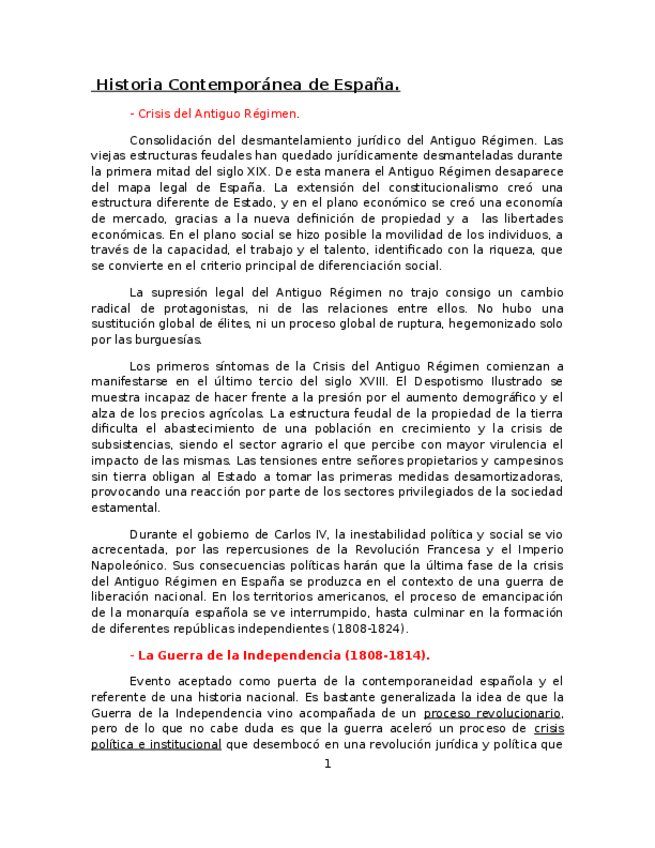 Historia Contemporánea de España.

- Crisis del Antiguo Régimen.

Consolidación del desmantelamiento jurídico del Antiguo Régimen. Las viejas estructuras feudales han quedado jurídicamente desmanteladas durante la primera mitad del siglo XIX. De esta manera el Antiguo Régimen desaparece del mapa legal de España. La extensión del constitucionalismo creó una estructura diferente de Estado, y en el plano económico se creó una economía de mercado, gracias a la nueva definición de propiedad y a las libertades económicas. En el plano social se hizo posible la movilidad de los individuos, a través de la capacidad, el trabajo y el talento, identificado con la riqueza, que se convierte en el criterio principal de diferenciación social.

La supresión legal del Antiguo Régimen no trajo consigo un cambio radical de protagonistas, ni de las relaciones entre ellos. No hubo una sustitución global de élites, ni un proceso global de ruptura, hegemonizado solo por las burguesías.

Los primeros síntomas de la Crisis del Antiguo Régimen comienzan a manifestarse en el último tercio del siglo XVIII. El Despotismo Ilustrado se muestra incapaz de hacer frente a la presión por el aumento demográfico y el alza de los precios agrícolas. La estructura feudal de la propiedad de la tierra dificulta el abastecimiento de una población en crecimiento y la crisis de subsistencias, siendo el sector agrario el que percibe con mayor virulencia el impacto de las mismas. Las tensiones entre señores propietarios y campesinos sin tierra obligan al Estado a tomar las primeras medidas desamortizadoras, provocando una reacción por parte de los sectores privilegiados de la sociedad estamental.

Durante el gobierno de Carlos IV, la inestabilidad política y social se vio acrecentada, por las repercusiones de la Revolución Francesa y el Imperio Napoleónico. Sus consecuencias políticas harán que la última fase de la crisis del Antiguo Régimen en España se produzca en el contexto de una guerra de liberación nacional. En los territorios americanos, el proceso de emancipación de la monarquía española se ve interrumpido, hasta culminar en la formación de diferentes repúblicas independientes (1808-1824).

- La Guerra de la Independencia (1808-1814).

Evento aceptado como puerta de la contemporaneidad española y el referente de una historia nacional. Es bastante generalizada la idea de que la Guerra de la Independencia vino acompañada de un proceso revolucionario, pero de lo que no cabe duda es que la guerra aceleró un proceso de crisis política e institucional que desembocó en una revolución jurídica y política que

1